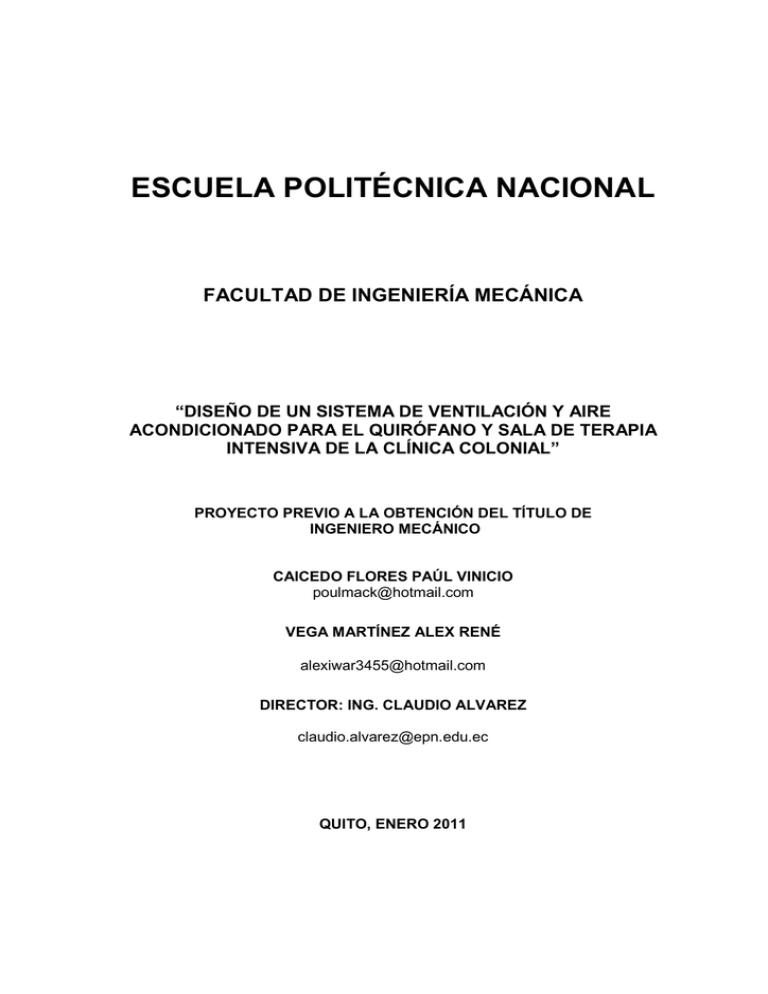 ESCUELA POLITÉCNICA NACIONAL

FACULTAD DE INGENIERÍA MECÁNICA

“DISEÑO DE UN SISTEMA DE VENTILACIÓN Y AIRE ACONDICIONADO PARA EL QUIRÓFANO Y SALA DE TERAPIA INTENSIVA DE LA CLÍNICA COLONIAL”

PROYECTO PREVIO A LA OBTENCIÓN DEL TÍTULO DE INGENIERO MECÁNICO

CAICEDO FLORES PAÚL VINICIO
poulmack@hotmail.com

VEGA MARTÍNEZ ALEX RENÉ

alexiwar3455@hotmail.com

DIRECTOR: ING. CLAUDIO ALVAREZ

claudio.alvarez@epn.edu.ec

QUITO, ENERO 2011